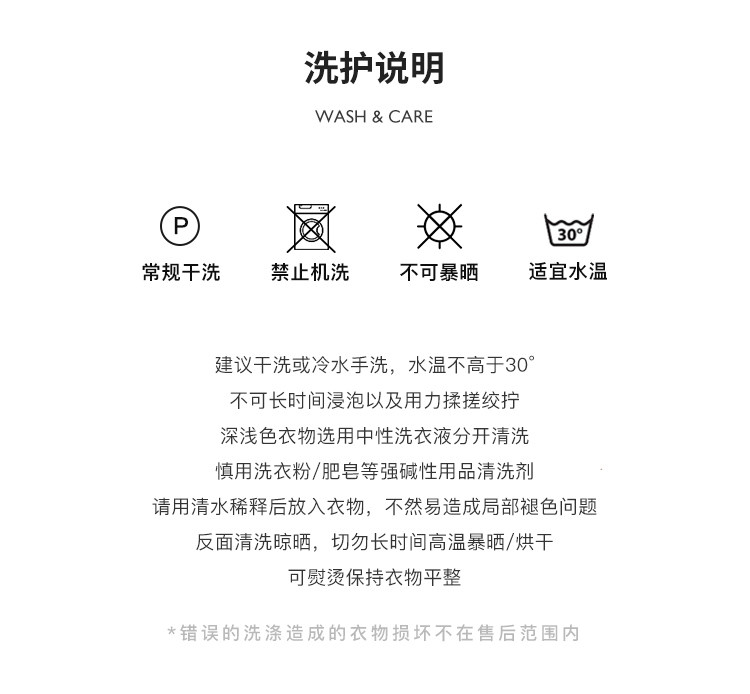 洗护说明

WASH & CARE

P

常规干洗

禁止机洗

不可暴晒

30°

适宜水温

建议干洗或冷水手洗，水温不高于30°

不可长时间浸泡以及用力揉搓绞拧

深浅色衣物选用中性洗衣液分开清洗

慎用洗衣粉/肥皂等强碱性用品清洗剂

请用清水稀释后放入衣物，不然易造成局部褪色问题

反面清洗晾晒，切勿长时间高温暴晒/烘干

可熨烫保持衣物平整

*错误的洗涤造成的衣物损坏不在售后范围内